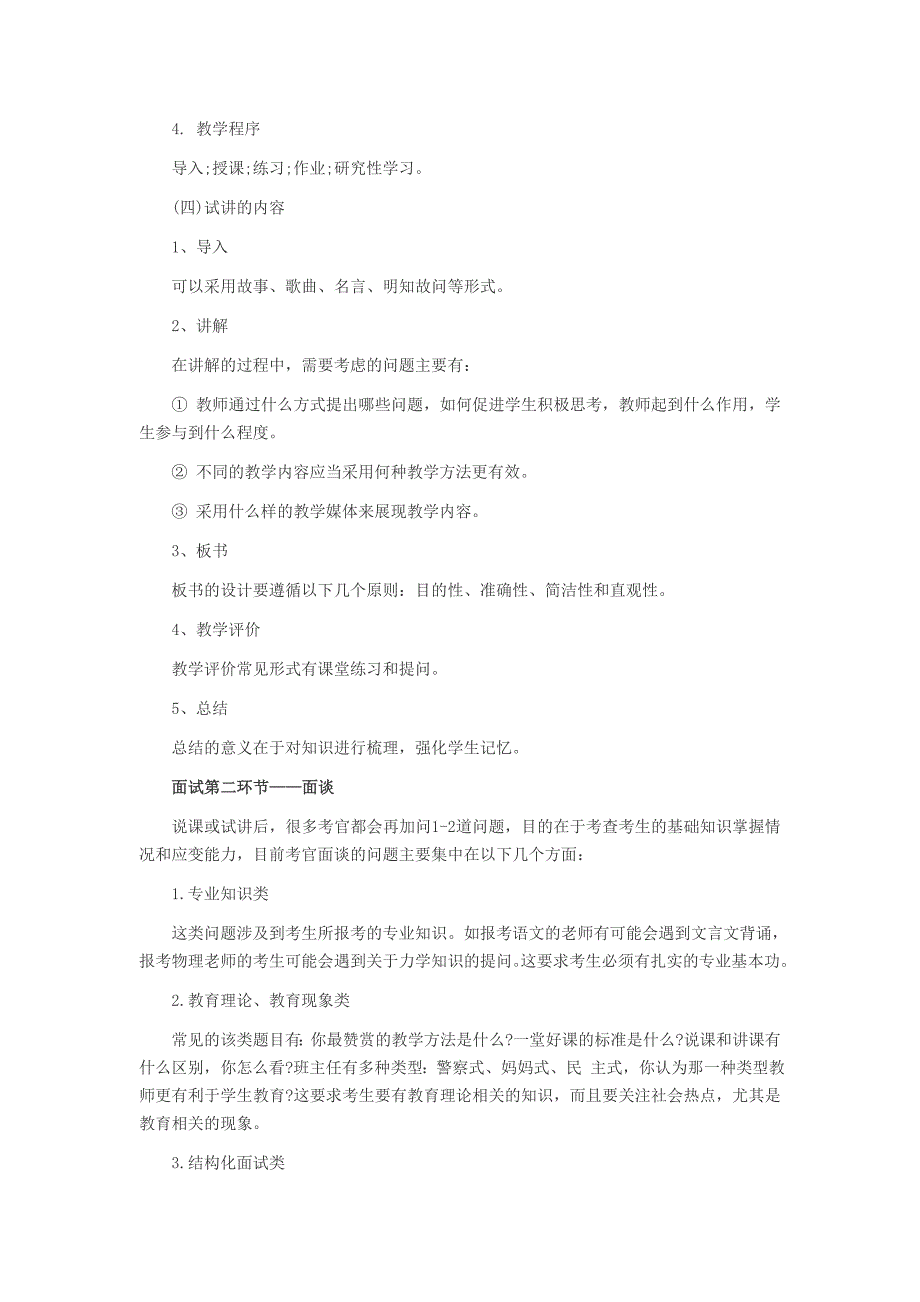 4. 教学程序

导入;授课;练习;作业;研究性学习。

(四)试讲的内容

1、导入

可以采用故事、歌曲、名言、明知故问等形式。

2、讲解

在讲解的过程中，需要考虑的问题主要有：

① 教师通过什么方式提出哪些问题，如何促进学生积极思考，教师起到什么作用，学生参与到什么程度。

② 不同的教学内容应当采用何种教学方法更有效。

③ 采用什么样的教学媒体来展现教学内容。

3、板书

板书的设计要遵循以下几个原则：目的性、准确性、简洁性和直观性。

4、教学评价

教学评价常见形式有课堂练习和提问。

5、总结

总结的意义在于对知识进行梳理，强化学生记忆。

面试第二环节——面谈

说课或试讲后，很多考官都会再加问1-2道问题，目的在于考查考生的基础知识掌握情况和应变能力，目前考官面谈的问题主要集中在以下几个方面：

1.专业知识类

这类问题涉及到考生所报考的专业知识。如报考语文的老师有可能会遇到文言文背诵，报考物理老师的考生可能会遇到关于力学知识的提问。这要求考生必须有扎实的专业基本功。

2.教育理论、教育现象类

常见的该类题目有：你最赞赏的教学方法是什么?一堂好课的标准是什么?说课和讲课有什么区别，你怎么看?班主任有多种类型：警察式、妈妈式、民 主式，你认为那一种类型教师更有利于学生教育?这要求考生要有教育理论相关的知识，而且要关注社会热点，尤其是教育相关的现象。

3.结构化面试类